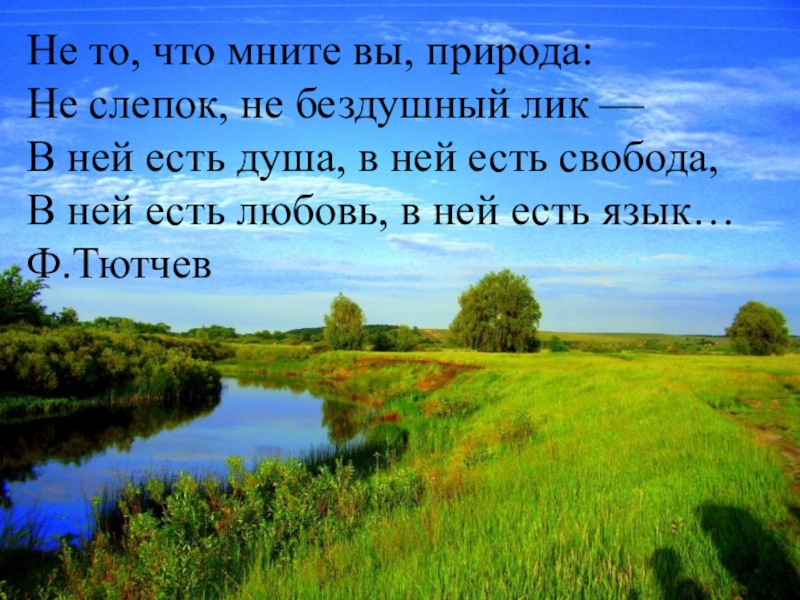 Не то, что мните вы, природа:
Не слепок, не бездушный лик —
В ней есть душа, в ней есть свобода,
В ней есть любовь, в ней есть язык…
Ф.Тютчев